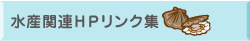 水産関連HPリンク集